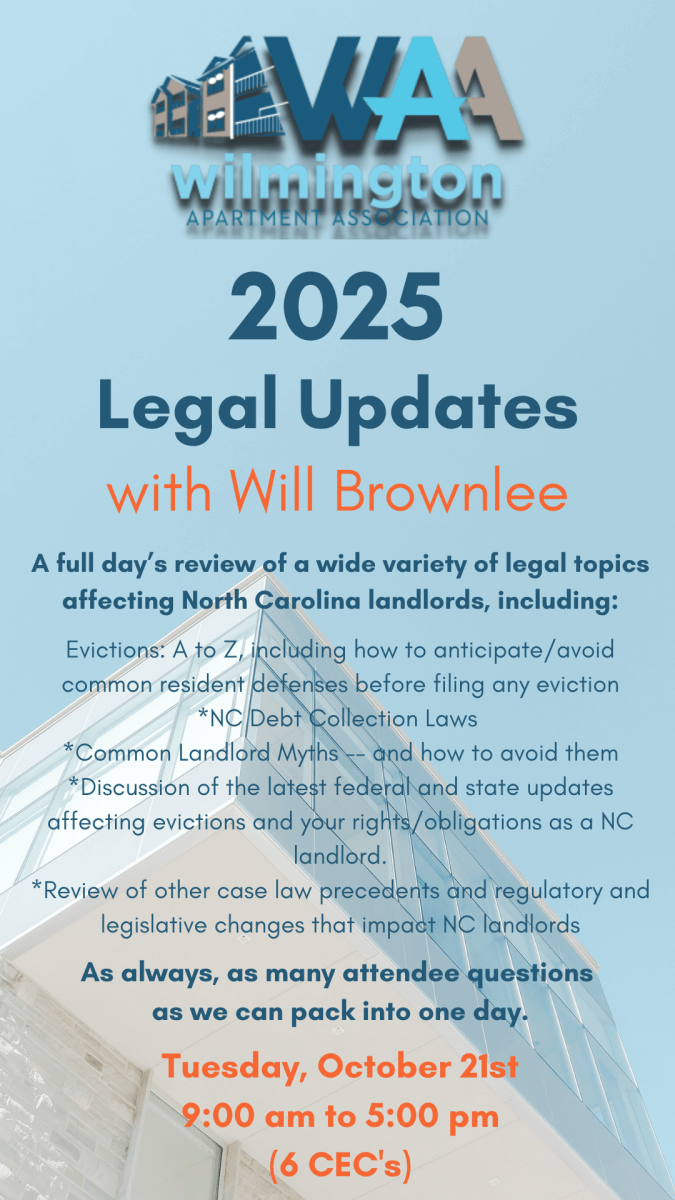 WAA
wilmington
APARTMENT ASSOCIATION

2025
Legal Updates
with Will Brownlee

A full day's review of a wide variety of legal topics affecting North Carolina landlords, including:

Evictions: A to Z, including how to anticipate/avoid common resident defenses before filing any eviction
*NC Debt Collection Laws
*Common Landlord Myths -- and how to avoid them
*Discussion of the latest federal and state updates affecting evictions and your rights/obligations as a NC landlord.
*Review of other case law precedents and regulatory and legislative changes that impact NC landlords

As always, as many attendee questions as we can pack into one day.

Tuesday, October 21st
9:00 am to 5:00 pm
(6 CEC's)